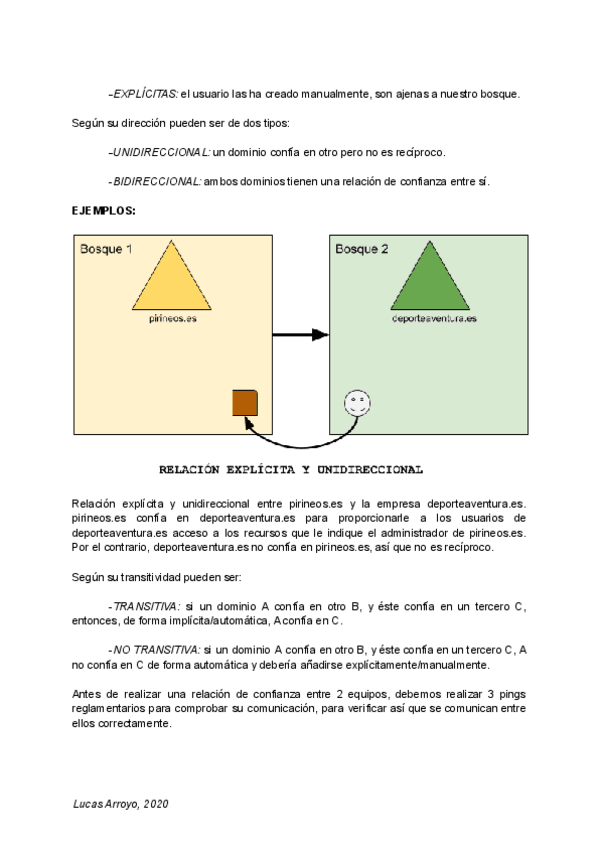 -EXPLÍCITAS: el usuario las ha creado manualmente, son ajenas a nuestro bosque.

Según su dirección pueden ser de dos tipos:

-UNIDIRECCIONAL: un dominio confía en otro pero no es recíproco.

-BIDIRECCIONAL: ambos dominios tienen una relación de confianza entre sí.

EJEMPLOS:

Bosque 1

pirineos.es

Bosque 2

deporteaventura.es

RELACIÓN EXPLÍCITA Y UNIDIRECCIONAL

Relación explícita y unidireccional entre pirineos.es y la empresa deporteaventura.es. pirineos.es confía en deporteaventura.es para proporcionarle a los usuarios de deporteaventura.es acceso a los recursos que le indique el administrador de pirineos.es. Por el contrario, deporteaventura.es no confía en pirineos.es, así que no es recíproco.

Según su transitividad pueden ser:

-TRANSITIVA: si un dominio A confía en otro B, y éste confía en un tercero C, entonces, de forma implícita/automática, A confía en C.

-NO TRANSITIVA: si un dominio A confía en otro B, y éste confía en un tercero C, A no confía en C de forma automática y debería añadirse explícitamente/manualmente.

Antes de realizar una relación de confianza entre 2 equipos, debemos realizar 3 pings reglamentarios para comprobar su comunicación, para verificar así que se comunican entre ellos correctamente.

Lucas Arroyo, 2020